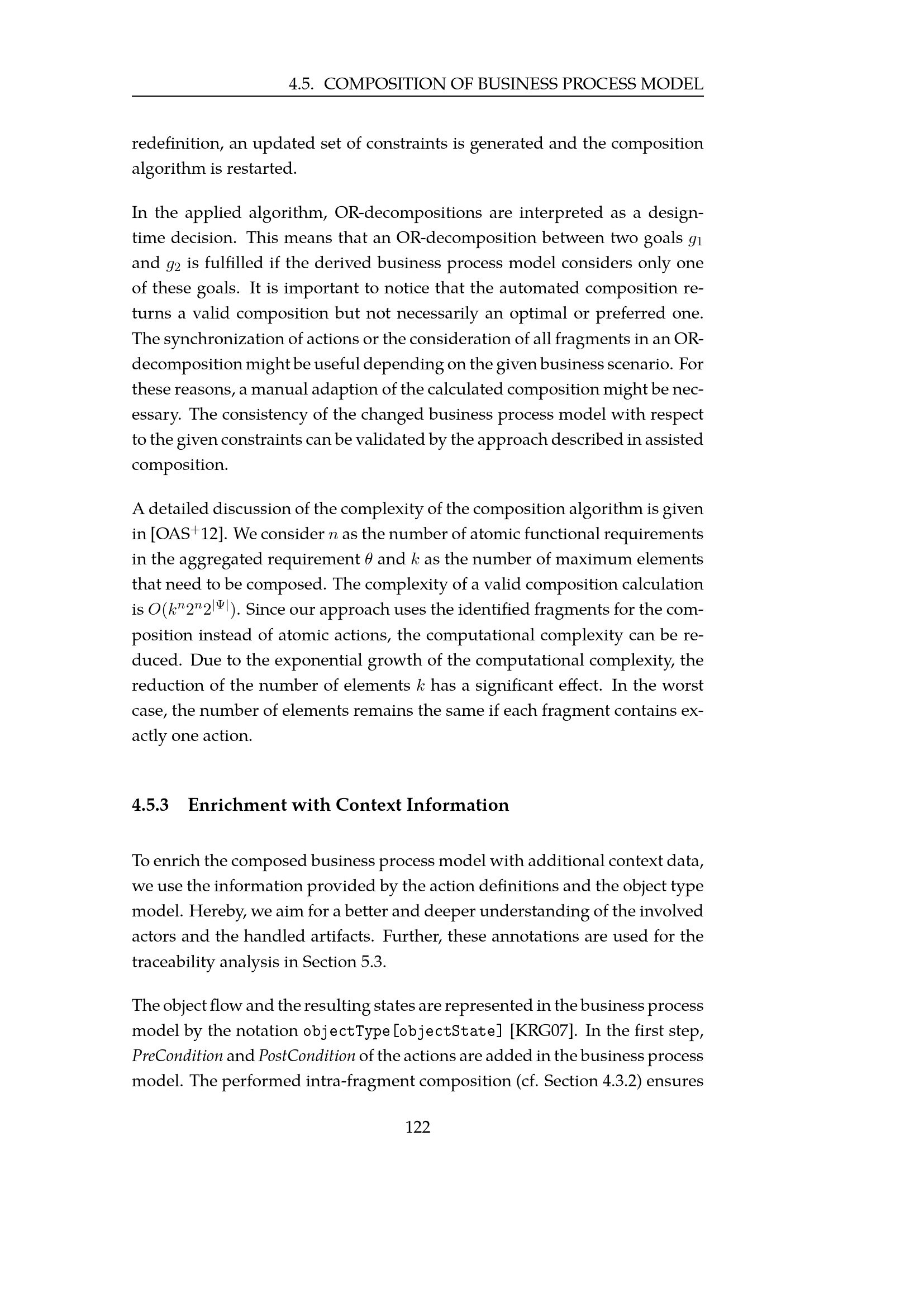 4.5. COMPOSITION OF BUSINESS PROCESS MODEL

redefinition, an updated set of constraints is generated and the composition algorithm is restarted.

In the applied algorithm, OR-decompositions are interpreted as a design-time decision. This means that an OR-decomposition between two goals $g_1$ and $g_2$ is fulfilled if the derived business process model considers only one of these goals. It is important to notice that the automated composition returns a valid composition but not necessarily an optimal or preferred one. The synchronization of actions or the consideration of all fragments in an OR-decomposition might be useful depending on the given business scenario. For these reasons, a manual adaption of the calculated composition might be necessary. The consistency of the changed business process model with respect to the given constraints can be validated by the approach described in assisted composition.

A detailed discussion of the complexity of the composition algorithm is given in [OAS$^+$12]. We consider $n$ as the number of atomic functional requirements in the aggregated requirement $\theta$ and $k$ as the number of maximum elements that need to be composed. The complexity of a valid composition calculation is $O(k^n 2^n 2^{|\Psi|})$. Since our approach uses the identified fragments for the composition instead of atomic actions, the computational complexity can be reduced. Due to the exponential growth of the computational complexity, the reduction of the number of elements $k$ has a significant effect. In the worst case, the number of elements remains the same if each fragment contains exactly one action.

4.5.3 Enrichment with Context Information

To enrich the composed business process model with additional context data, we use the information provided by the action definitions and the object type model. Hereby, we aim for a better and deeper understanding of the involved actors and the handled artifacts. Further, these annotations are used for the traceability analysis in Section 5.3.

The object flow and the resulting states are represented in the business process model by the notation objectType[objectState] [KRG07]. In the first step, PreCondition and PostCondition of the actions are added in the business process model. The performed intra-fragment composition (cf. Section 4.3.2) ensures

122